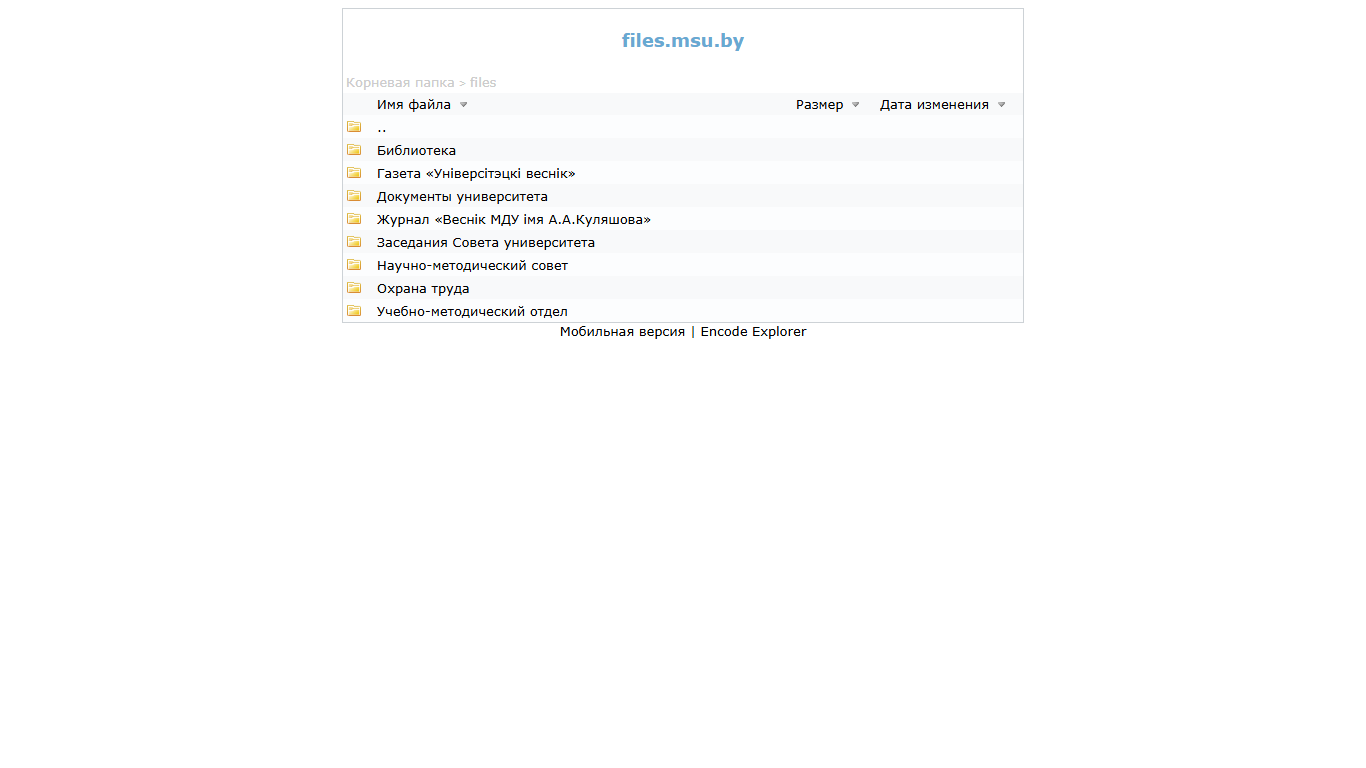 files.msu.by

Корневая папка > files

| Имя файла | Размер | Дата изменения |
|---|---|---|
| .. | | |
| Библиотека | | |
| Газета «Універсітэцкі веснік» | | |
| Документы университета | | |
| Журнал «Веснік МДУ імя А.А.Куляшова» | | |
| Заседания Совета университета | | |
| Научно-методический совет | | |
| Охрана труда | | |
| Учебно-методический отдел | | |

Мобильная версия | Encode Explorer